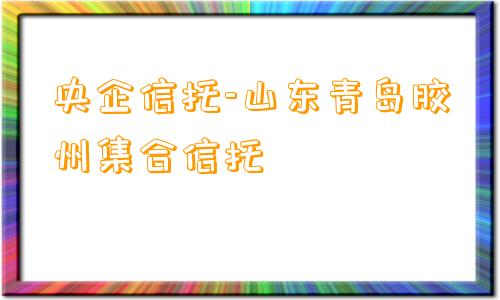 央企信托-山东青岛胶州集合信托